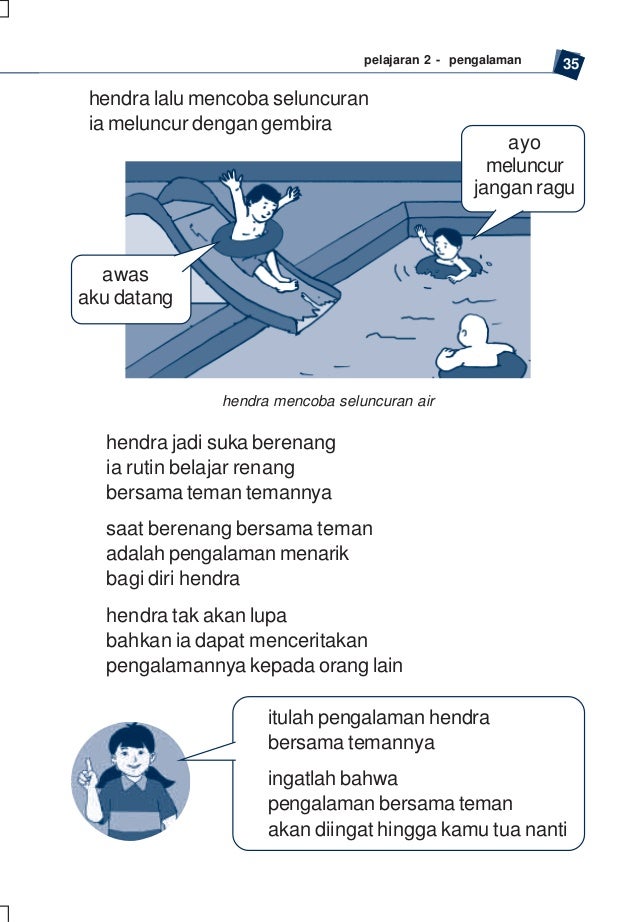 pelajaran 2 - pengalaman 35

hendra lalu mencoba seluncuran
ia meluncur dengan gembira

ayo meluncur jangan ragu

awas aku datang

hendra mencoba seluncuran air

hendra jadi suka berenang
ia rutin belajar renang
bersama teman temannya

saat berenang bersama teman
adalah pengalaman menarik
bagi diri hendra

hendra tak akan lupa
bahkan ia dapat menceritakan
pengalamannya kepada orang lain

itulah pengalaman hendra
bersama temannya

ingatlah bahwa
pengalaman bersama teman
akan diingat hingga kamu tua nanti